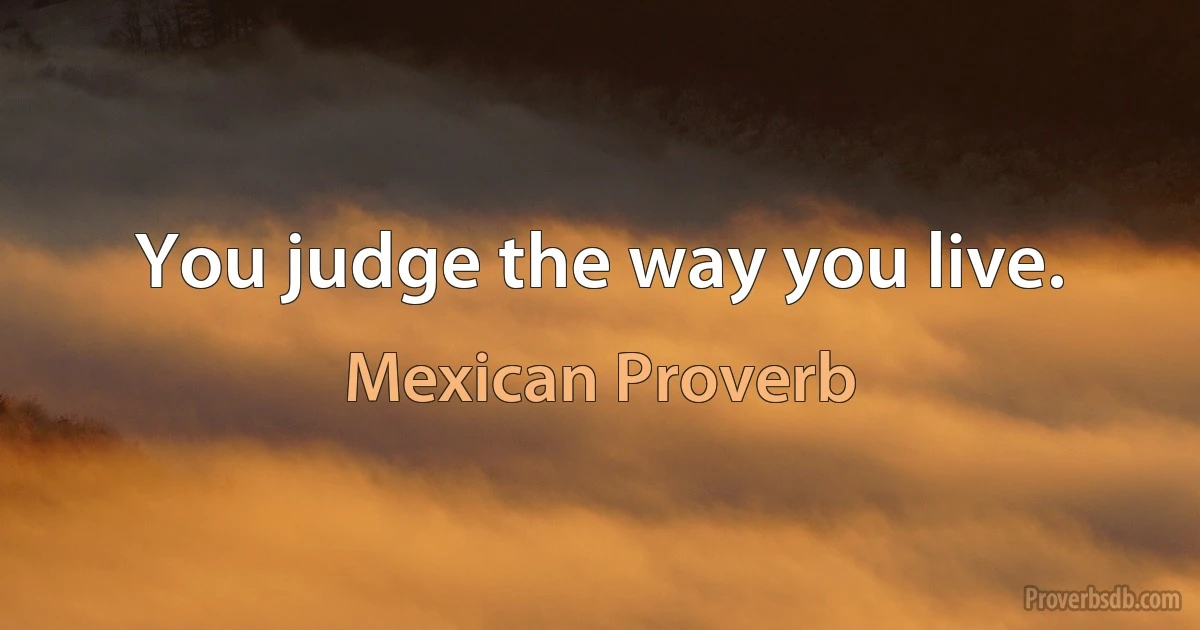 You judge the way you live.

Mexican Proverb

Proverbsdb.com